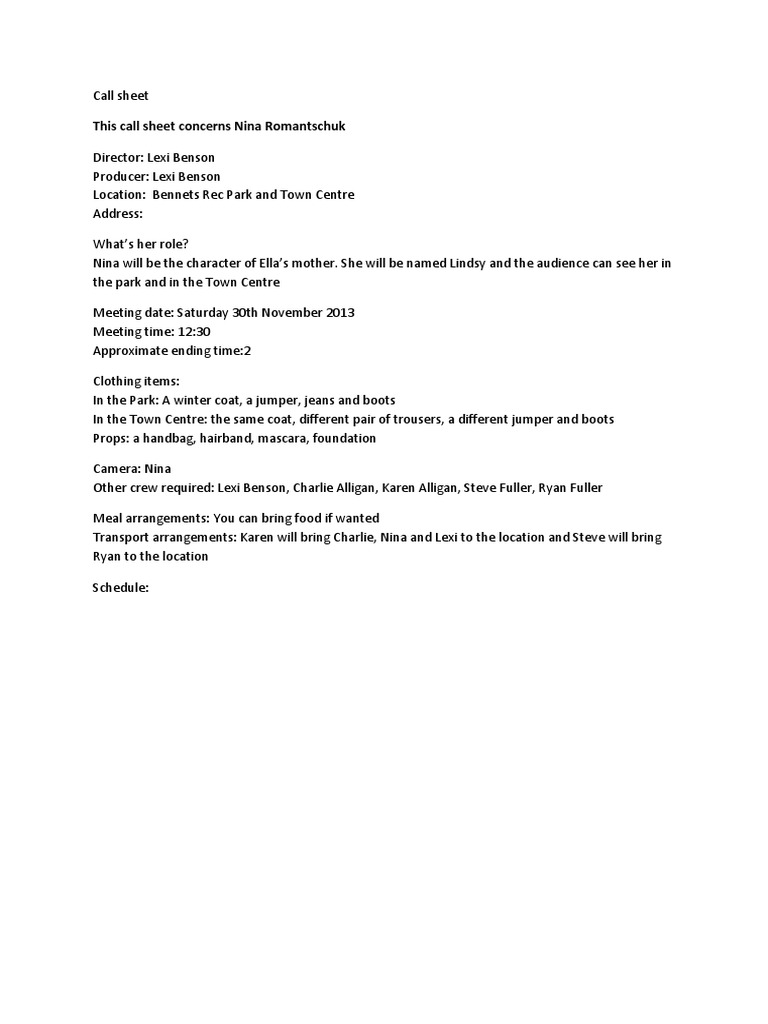 Call sheet

This call sheet concerns Nina Romantschuk

Director: Lexi Benson
Producer: Lexi Benson
Location: Bennets Rec Park and Town Centre
Address:

What's her role?
Nina will be the character of Ella's mother. She will be named Lindsy and the audience can see her in the park and in the Town Centre

Meeting date: Saturday 30th November 2013
Meeting time: 12:30
Approximate ending time:2

Clothing items:
In the Park: A winter coat, a jumper, jeans and boots
In the Town Centre: the same coat, different pair of trousers, a different jumper and boots
Props: a handbag, hairband, mascara, foundation

Camera: Nina
Other crew required: Lexi Benson, Charlie Alligan, Karen Alligan, Steve Fuller, Ryan Fuller

Meal arrangements: You can bring food if wanted
Transport arrangements: Karen will bring Charlie, Nina and Lexi to the location and Steve will bring Ryan to the location

Schedule: